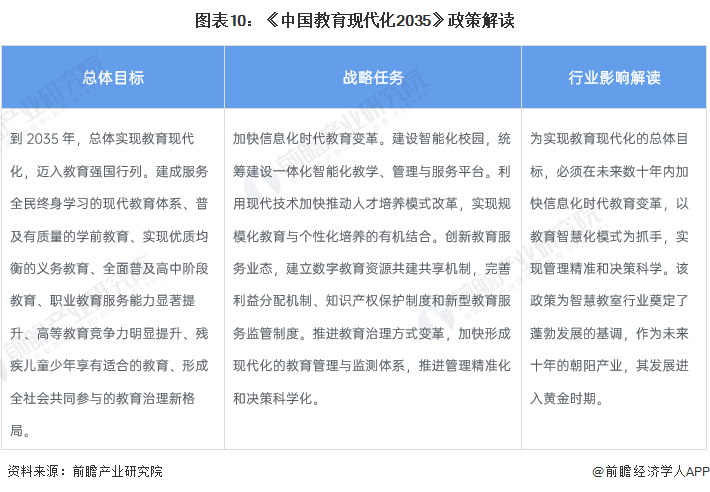 图表10：《中国教育现代化2035》政策解读

| 总体目标 | 战略任务 | 行业影响解读 |
|---|---|---|
| 到 2035 年，总体实现教育现代化，迈入教育强国行列。建成服务全民终身学习的现代教育体系、普及有质量的学前教育、实现优质均衡的义务教育、全面普及高中阶段教育、职业教育服务能力显著提升、高等教育竞争力明显提升、残疾儿童少年享有适合的教育、形成全社会共同参与的教育治理新格局。 | 加快信息化时代教育变革。建设智能化校园，统筹建设一体化智能化教学、管理与服务平台。利用现代技术加快推动人才培养模式改革，实现规模化教育与个性化培养的有机结合。创新教育服务业态，建立数字教育资源共建共享机制，完善利益分配机制、知识产权保护制度和新型教育服务监管制度。推进教育治理方式变革，加快形成现代化的教育管理与监测体系，推进管理精准化和决策科学化。 | 为实现教育现代化的总体目标，必须在未来数十年内加快信息化时代教育变革，以教育智慧化模式为抓手，实现管理精准和决策科学。该政策为智慧教室行业奠定了蓬勃发展的基调，作为未来十年的朝阳产业，其发展进入黄金时期。 |

资料来源：前瞻产业研究院

@前瞻经济学人APP